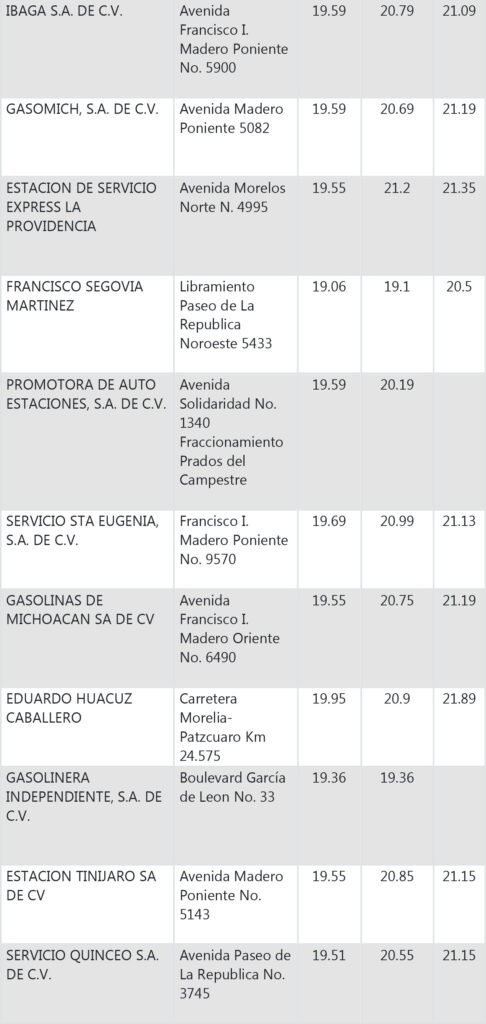 | IBAGA S.A. DE C.V. | Avenida Francisco I. Madero Poniente No. 5900 | 19.59 | 20.79 | 21.09 |
|---|---|---|---|---|
| GASOMICH, S.A. DE C.V. | Avenida Madero Poniente 5082 | 19.59 | 20.69 | 21.19 |
| ESTACION DE SERVICIO EXPRESS LA PROVIDENCIA | Avenida Morelos Norte N. 4995 | 19.55 | 21.2 | 21.35 |
| FRANCISCO SEGOVIA MARTINEZ | Libramiento Paseo de La Republica Noroeste 5433 | 19.06 | 19.1 | 20.5 |
| PROMOTORA DE AUTO ESTACIONES, S.A. DE C.V. | Avenida Solidaridad No. 1340 Fraccionamiento Prados del Campestre | 19.59 | 20.19 | |
| SERVICIO STA EUGENIA, S.A. DE C.V. | Francisco I. Madero Poniente No. 9570 | 19.69 | 20.99 | 21.13 |
| GASOLINAS DE MICHOACAN SA DE CV | Avenida Francisco I. Madero Oriente No. 6490 | 19.55 | 20.75 | 21.19 |
| EDUARDO HUACUZ CABALLERO | Carretera Morelia-Patzcuaro Km 24.575 | 19.95 | 20.9 | 21.89 |
| GASOLINERA INDEPENDIENTE, S.A. DE C.V. | Boulevard García de Leon No. 33 | 19.36 | 19.36 | |
| ESTACION TINIJARO SA DE CV | Avenida Madero Poniente No. 5143 | 19.55 | 20.85 | 21.15 |
| SERVICIO QUINCEO S.A. DE C.V. | Avenida Paseo de La Republica No. 3745 | 19.51 | 20.55 | 21.15 |